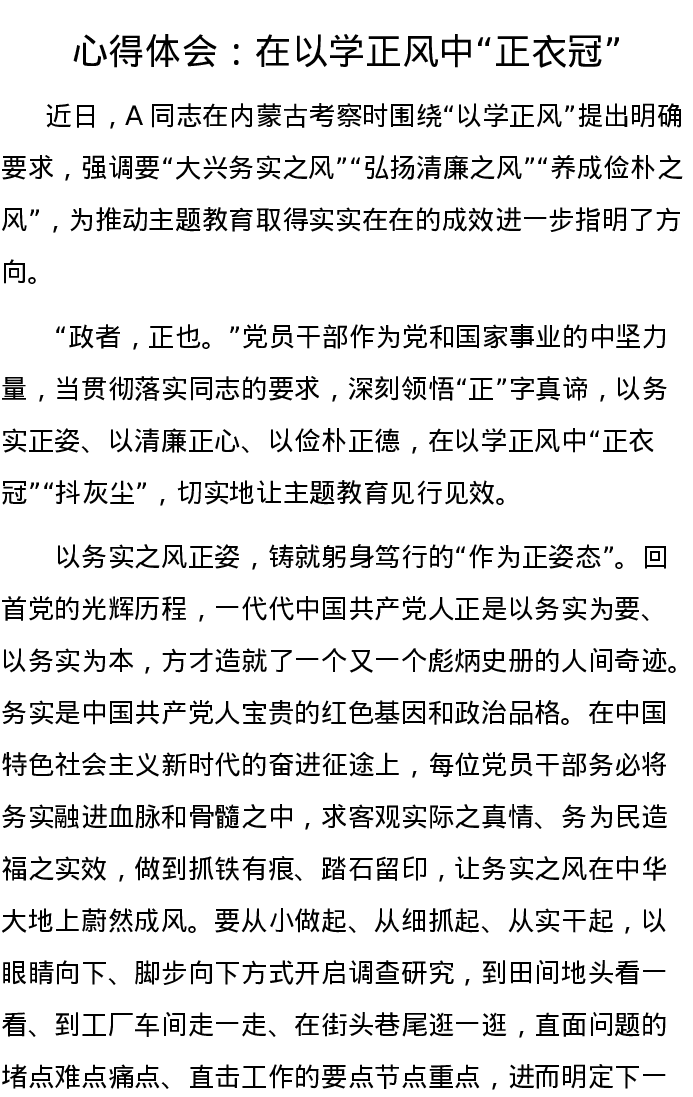 心得体会：在以学正风中“正衣冠”

近日，A 同志在内蒙古考察时围绕“以学正风”提出明确要求，强调要“大兴务实之风”“弘扬清廉之风”“养成俭朴之风”，为推动主题教育取得实实在在的成效进一步指明了方向。

“政者，正也。”党员干部作为党和国家事业的中坚力量，当贯彻落实同志的要求，深刻领悟“正”字真谛，以务实正姿、以清廉正心、以俭朴正德，在以学正风中“正衣冠”“抖灰尘”，切实地让主题教育见行见效。

以务实之风正姿，铸就躬身笃行的“作为正姿态”。回首党的光辉历程，一代代中国共产党人正是以务实为要、以务实为本，方才造就了一个又一个彪炳史册的人间奇迹。务实是中国共产党人宝贵的红色基因和政治品格。在中国特色社会主义新时代的奋进征途上，每位党员干部务必将务实融进血脉和骨髓之中，求客观实际之真情、务为民造福之实效，做到抓铁有痕、踏石留印，让务实之风在中华大地上蔚然成风。要从小做起、从细抓起、从实干起，以眼睛向下、脚步向下方式开启调查研究，到田间地头看一看、到工厂车间走一走、在街头巷尾逛一逛，直面问题的堵点难点痛点、直击工作的要点节点重点，进而明定下一